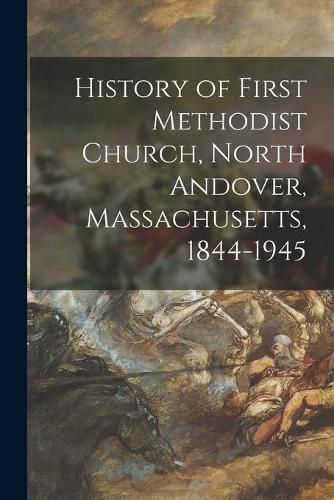 History of First Methodist Church, North Andover, Massachusetts, 1844-1945